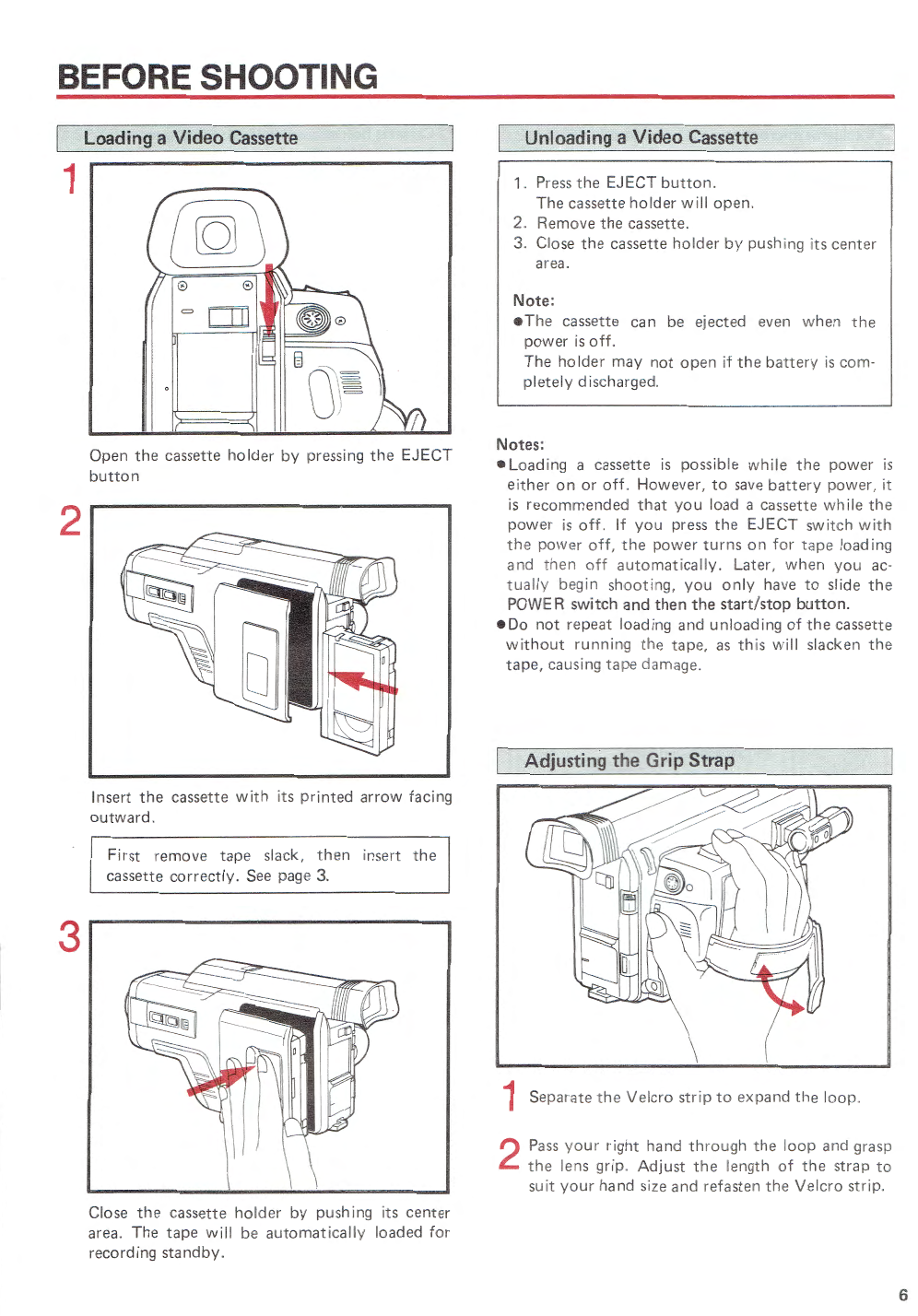 BEFORE SHOOTING

Loading a Video Cassette

1

Open the cassette holder by pressing the EJECT button

2

Insert the cassette with its printed arrow facing outward.

First remove tape slack, then insert the cassette correctly. See page 3.

3

Close the cassette holder by pushing its center area. The tape will be automatically loaded for recording standby.

Unloading a Video Cassette

1. Press the EJECT button. The cassette holder will open.
2. Remove the cassette.
3. Close the cassette holder by pushing its center area.

Note:
●The cassette can be ejected even when the power is off. The holder may not open if the battery is completely discharged.

Notes:
●Loading a cassette is possible while the power is either on or off. However, to save battery power, it is recommended that you load a cassette while the power is off. If you press the EJECT switch with the power off, the power turns on for tape loading and then off automatically. Later, when you actually begin shooting, you only have to slide the POWER switch and then the start/stop button.
●Do not repeat loading and unloading of the cassette without running the tape, as this will slacken the tape, causing tape damage.

Adjusting the Grip Strap

1 Separate the Velcro strip to expand the loop.

2 Pass your right hand through the loop and grasp the lens grip. Adjust the length of the strap to suit your hand size and refasten the Velcro strip.

6